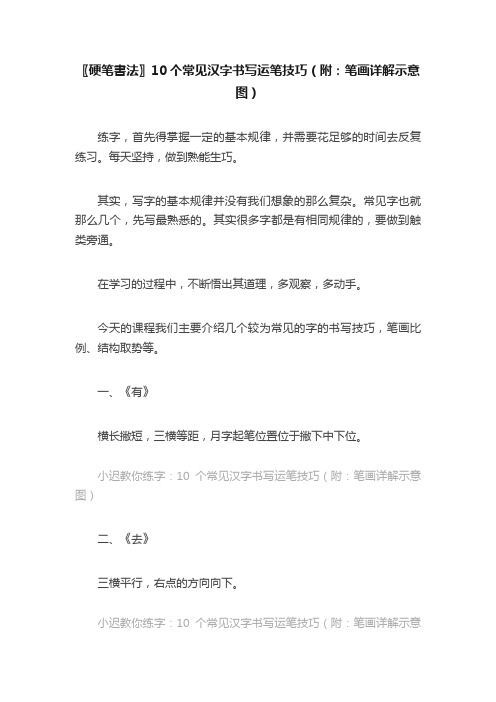 〖硬笔書法〗10个常见汉字书写运笔技巧（附：笔画详解示意图）

练字，首先得掌握一定的基本规律，并需要花足够的时间去反复练习。每天坚持，做到熟能生巧。

其实，写字的基本规律并没有我们想象的那么复杂。常见字也就那么几个，先写最熟悉的。其实很多字都是有相同规律的，要做到触类旁通。

在学习的过程中，不断悟出其道理，多观察，多动手。

今天的课程我们主要介绍几个较为常见的字的书写技巧，笔画比例、结构取势等。

一、《有》

横长撇短，三横等距，月字起笔位置位于撇下中下位。

小迟教你练字：10 个常见汉字书写运笔技巧（附：笔画详解示意图）

二、《去》

三横平行，右点的方向向下。

小迟教你练字：10 个常见汉字书写运笔技巧（附：笔画详解示意